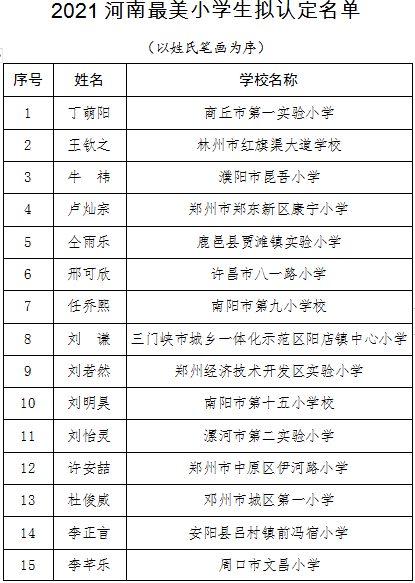 2021 河南最美小学生拟认定名单

（以姓氏笔画为序）

| 序号 | 姓名 | 学校名称 |
|---|---|---|
| 1 | 丁萌阳 | 商丘市第一实验小学 |
| 2 | 王钦之 | 林州市红旗渠大道学校 |
| 3 | 牛　祎 | 濮阳市昆吾小学 |
| 4 | 卢灿宗 | 郑州市郑东新区康宁小学 |
| 5 | 仝雨乐 | 鹿邑县贾滩镇实验小学 |
| 6 | 邢可欣 | 许昌市八一路小学 |
| 7 | 任乔熙 | 南阳市第九小学校 |
| 8 | 刘　谦 | 三门峡市城乡一体化示范区阳店镇中心小学 |
| 9 | 刘若然 | 郑州经济技术开发区实验小学 |
| 10 | 刘明昊 | 南阳市第十五小学校 |
| 11 | 刘怡灵 | 漯河市第二实验小学 |
| 12 | 许安喆 | 郑州市中原区伊河路小学 |
| 13 | 杜俊威 | 邓州市城区第一小学 |
| 14 | 李正言 | 安阳县吕村镇前冯宿小学 |
| 15 | 李芊乐 | 周口市文昌小学 |